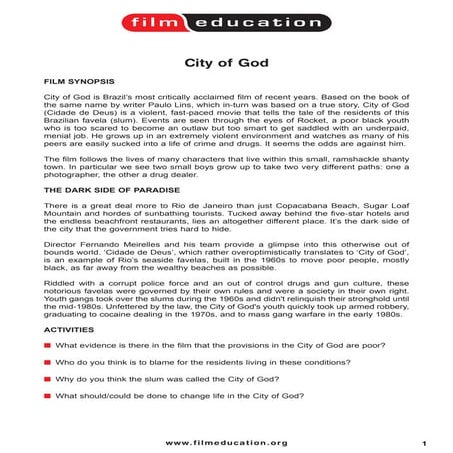 film education

City of God

FILM SYNOPSIS

City of God is Brazil's most critically acclaimed film of recent years. Based on the book of the same name by writer Paulo Lins, which in-turn was based on a true story, City of God (Cidade de Deus) is a violent, fast-paced movie that tells the tale of the residents of this Brazilian favela (slum). Events are seen through the eyes of Rocket, a poor black youth who is too scared to become an outlaw but too smart to get saddled with an underpaid, menial job. He grows up in an extremely violent environment and watches as many of his peers are easily sucked into a life of crime and drugs. It seems the odds are against him.

The film follows the lives of many characters that live within this small, ramshackle shanty town. In particular we see two small boys grow up to take two very different paths: one a photographer, the other a drug dealer.

THE DARK SIDE OF PARADISE

There is a great deal more to Rio de Janeiro than just Copacabana Beach, Sugar Loaf Mountain and hordes of sunbathing tourists. Tucked away behind the five-star hotels and the endless beachfront restaurants, lies an altogether different place. It's the dark side of the city that the government tries hard to hide.

Director Fernando Meirelles and his team provide a glimpse into this otherwise out of bounds world. 'Cidade de Deus', which rather overoptimistically translates to 'City of God', is an example of Rio's seaside favelas, built in the 1960s to move poor people, mostly black, as far away from the wealthy beaches as possible.

Riddled with a corrupt police force and an out of control drugs and gun culture, these notorious favelas were governed by their own rules and were a society in their own right. Youth gangs took over the slums during the 1960s and didn't relinquish their stronghold until the mid-1980s. Unfettered by the law, the City of God's youth quickly took up armed robbery, graduating to cocaine dealing in the 1970s, and to mass gang warfare in the early 1980s.

ACTIVITIES

What evidence is there in the film that the provisions in the City of God are poor?

Who do you think is to blame for the residents living in these conditions?

Why do you think the slum was called the City of God?

What should/could be done to change life in the City of God?

www.filmeducation.org

1